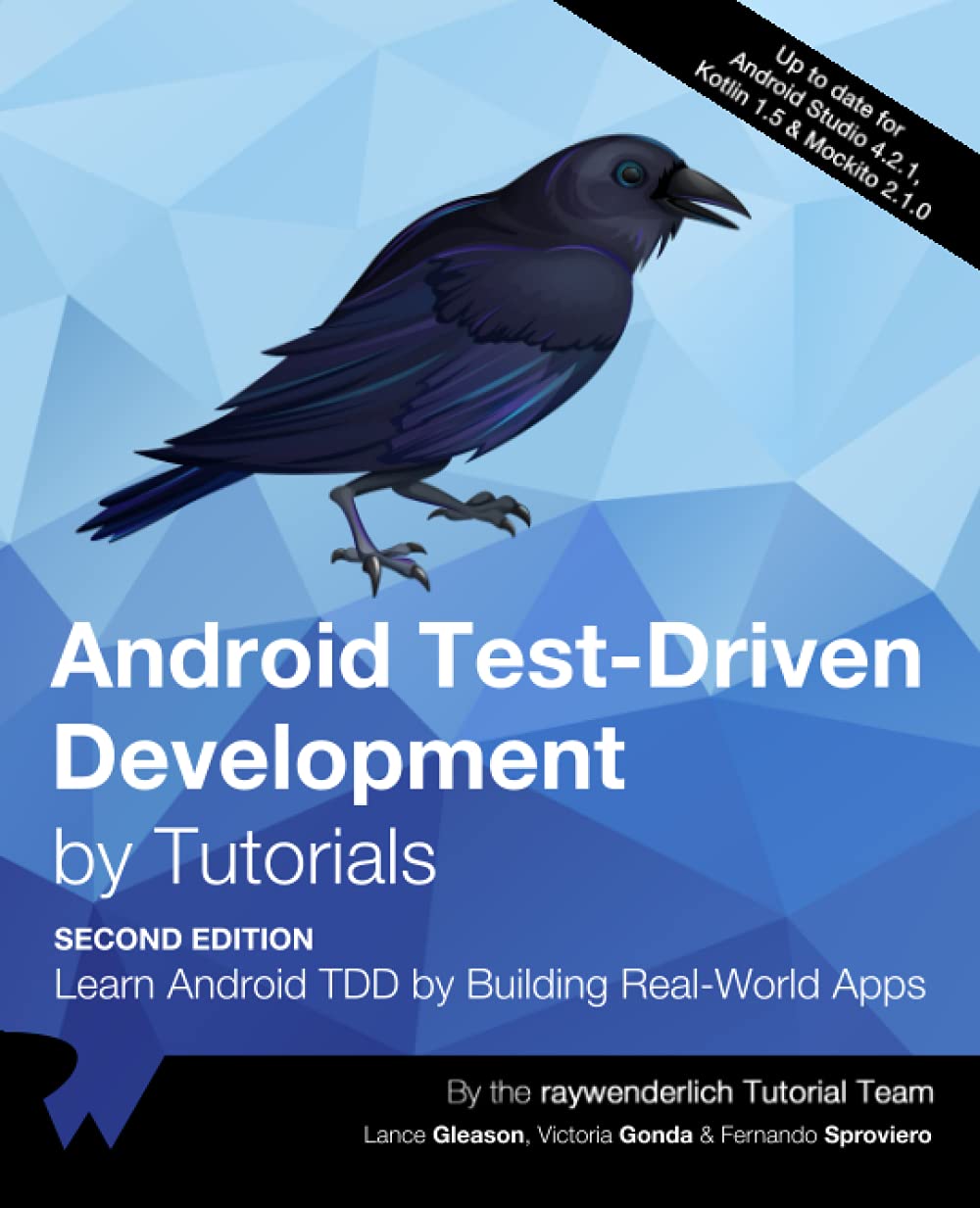 Up to date for Android Studio 4.2.1, Kotlin 1.5 & Mockito 2.1.0

Android Test-Driven Development by Tutorials

SECOND EDITION
Learn Android TDD by Building Real-World Apps

By the raywenderlich Tutorial Team
Lance Gleason, Victoria Gonda & Fernando Sproviero